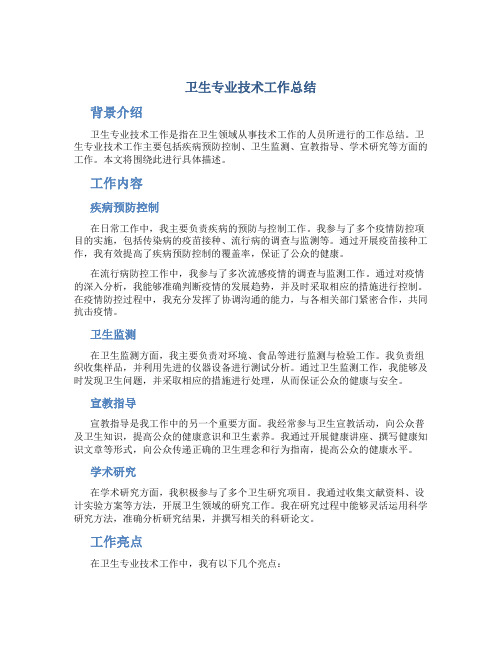 卫生专业技术工作总结

背景介绍

卫生专业技术工作是指在卫生领域从事技术工作的人员所进行的工作总结。卫生专业技术工作主要包括疾病预防控制、卫生监测、宣教指导、学术研究等方面的工作。本文将围绕此进行具体描述。

工作内容

疾病预防控制

在日常工作中，我主要负责疾病的预防与控制工作。我参与了多个疫情防控项目的实施，包括传染病的疫苗接种、流行病的调查与监测等。通过开展疫苗接种工作，我有效提高了疾病预防控制的覆盖率，保证了公众的健康。

在流行病防控工作中，我参与了多次流感疫情的调查与监测工作。通过对疫情的深入分析，我能够准确判断疫情的发展趋势，并及时采取相应的措施进行控制。在疫情防控过程中，我充分发挥了协调沟通的能力，与各相关部门紧密合作，共同抗击疫情。

卫生监测

在卫生监测方面，我主要负责对环境、食品等进行监测与检验工作。我负责组织收集样品，并利用先进的仪器设备进行测试分析。通过卫生监测工作，我能够及时发现卫生问题，并采取相应的措施进行处理，从而保证公众的健康与安全。

宣教指导

宣教指导是我工作中的另一个重要方面。我经常参与卫生宣教活动，向公众普及卫生知识，提高公众的健康意识和卫生素养。我通过开展健康讲座、撰写健康知识文章等形式，向公众传递正确的卫生理念和行为指南，提高公众的健康水平。

学术研究

在学术研究方面，我积极参与了多个卫生研究项目。我通过收集文献资料、设计实验方案等方法，开展卫生领域的研究工作。我在研究过程中能够灵活运用科学研究方法，准确分析研究结果，并撰写相关的科研论文。

工作亮点

在卫生专业技术工作中，我有以下几个亮点：